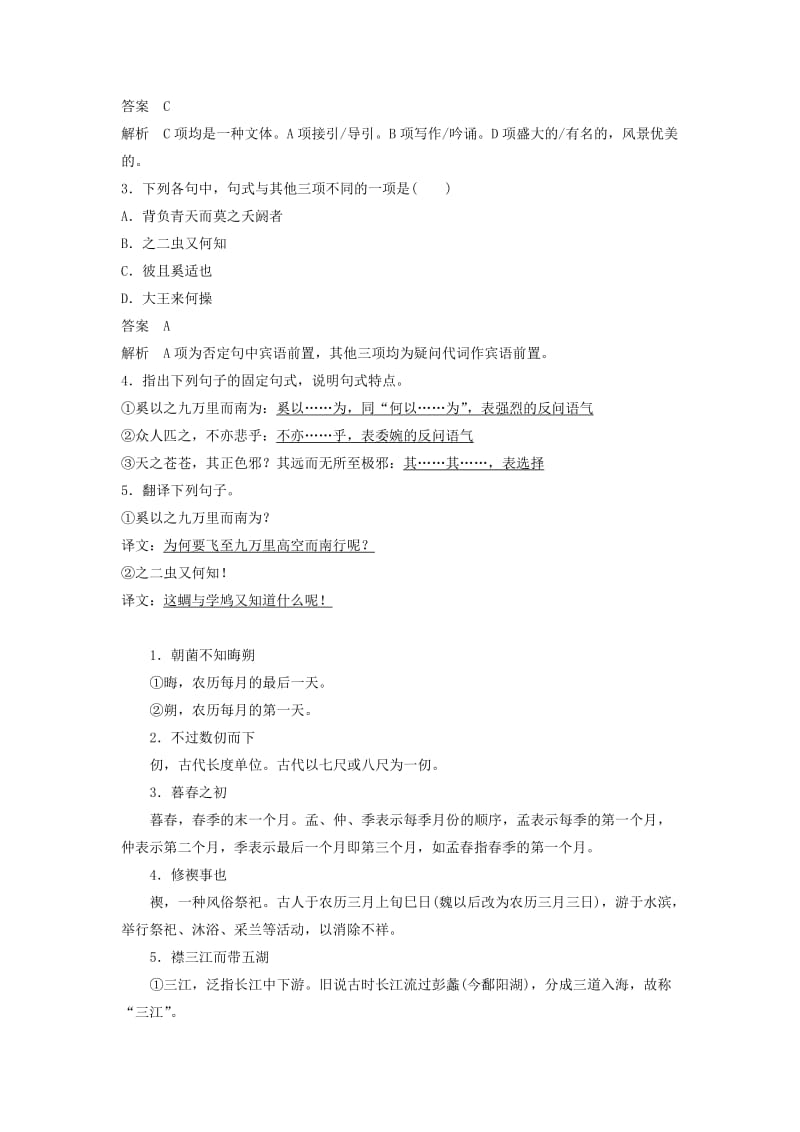 答案　C

解析　C项均是一种文体。A项接引/导引。B项写作/吟诵。D项盛大的/有名的，风景优美的。

3．下列各句中，句式与其他三项不同的一项是(　　)

A．背负青天而莫之夭阏者

B．之二虫又何知

C．彼且奚适也

D．大王来何操

答案　A

解析　A项为否定句中宾语前置，其他三项均为疑问代词作宾语前置。

4．指出下列句子的固定句式，说明句式特点。

①奚以之九万里而南为：奚以……为，同“何以……为”，表强烈的反问语气

②众人匹之，不亦悲乎：不亦……乎，表委婉的反问语气

③天之苍苍，其正色邪？其远而无所至极邪：其……其……，表选择

5．翻译下列句子。

①奚以之九万里而南为？

译文：为何要飞至九万里高空而南行呢？

②之二虫又何知！

译文：这蜩与学鸠又知道什么呢！

1．朝菌不知晦朔

①晦，农历每月的最后一天。

②朔，农历每月的第一天。

2．不过数仞而下

仞，古代长度单位。古代以七尺或八尺为一仞。

3．暮春之初

暮春，春季的末一个月。孟、仲、季表示每季月份的顺序，孟表示每季的第一个月，仲表示第二个月，季表示最后一个月即第三个月，如孟春指春季的第一个月。

4．修禊事也

禊，一种风俗祭祀。古人于农历三月上旬巳日(魏以后改为农历三月三日)，游于水滨，举行祭祀、沐浴、采兰等活动，以消除不祥。

5．襟三江而带五湖

①三江，泛指长江中下游。旧说古时长江流过彭蠡(今鄱阳湖)，分成三道入海，故称“三江”。